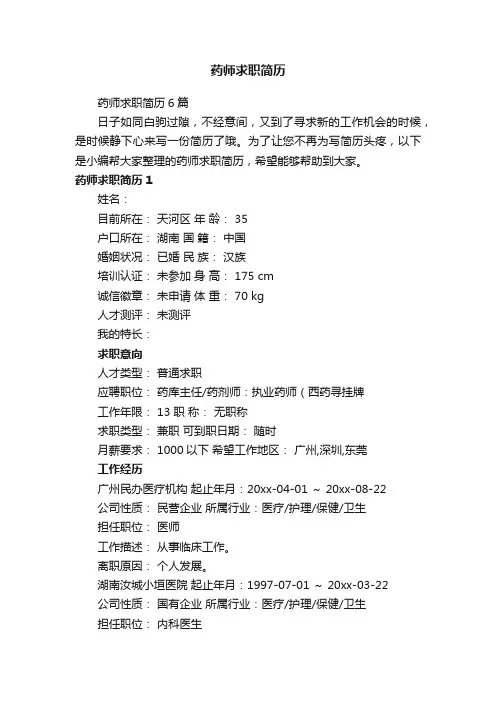 药师求职简历

药师求职简历 6 篇

日子如同白驹过隙，不经意间，又到了寻求新的工作机会的时候，是时候静下心来写一份简历了哦。为了让您不再为写简历头疼，以下是小编帮大家整理的药师求职简历，希望能够帮助到大家。

药师求职简历 1

姓名：

目前所在： 天河区 年 龄： 35

户口所在： 湖南 国 籍： 中国

婚姻状况： 已婚 民 族： 汉族

培训认证： 未参加 身 高： 175 cm

诚信徽章： 未申请 体 重： 70 kg

人才测评： 未测评

我的特长：

求职意向

人才类型： 普通求职

应聘职位： 药库主任/药剂师：执业药师（西药寻挂牌

工作年限： 13 职 称： 无职称

求职类型： 兼职 可到职日期： 随时

月薪要求： 1000 以下 希望工作地区： 广州,深圳,东莞

工作经历

广州民办医疗机构 起止年月：20xx-04-01 ～ 20xx-08-22

公司性质： 民营企业 所属行业：医疗/护理/保健/卫生

担任职位： 医师

工作描述： 从事临床工作。

离职原因： 个人发展。

湖南汝城小垣医院 起止年月：1997-07-01 ～ 20xx-03-22

公司性质： 国有企业 所属行业：医疗/护理/保健/卫生

担任职位： 内科医生